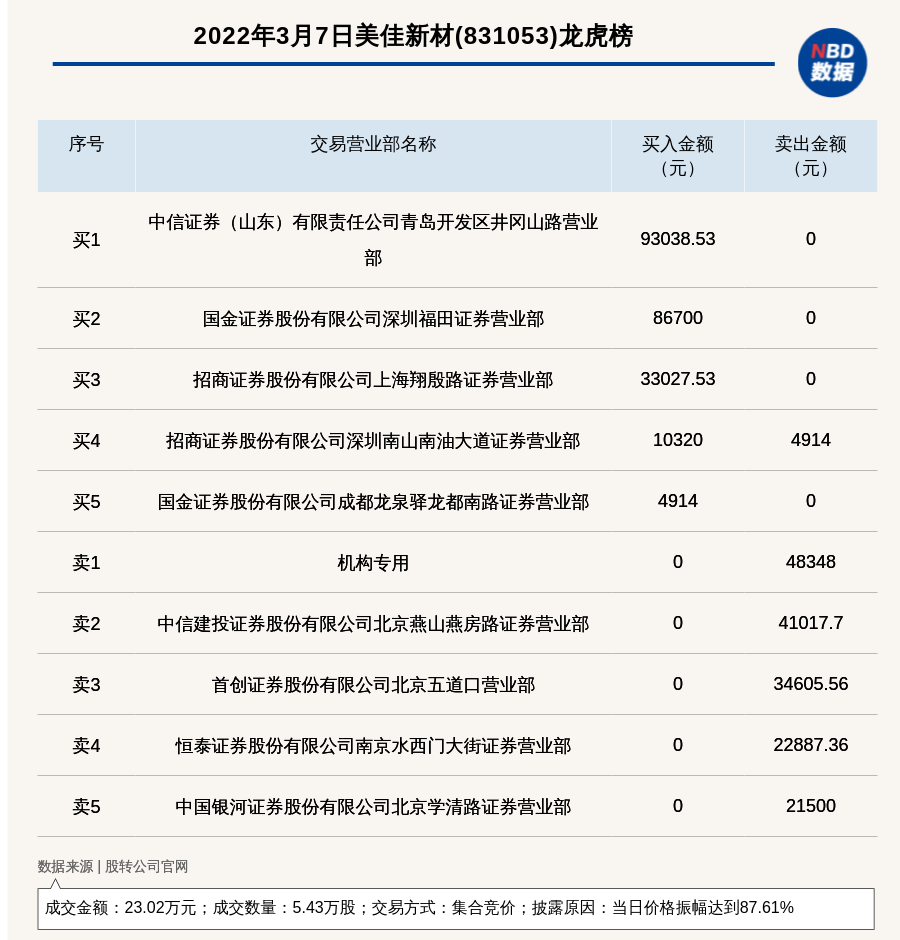 2022年3月7日美佳新材(831053)龙虎榜

NBD
数据

| 序号 | 交易营业部名称 | 买入金额（元） | 卖出金额（元） |
|---|---|---|---|
| 买1 | 中信证券（山东）有限责任公司青岛开发区井冈山路营业部 | 93038.53 | 0 |
| 买2 | 国金证券股份有限公司深圳福田证券营业部 | 86700 | 0 |
| 买3 | 招商证券股份有限公司上海翔殷路证券营业部 | 33027.53 | 0 |
| 买4 | 招商证券股份有限公司深圳南山南油大道证券营业部 | 10320 | 4914 |
| 买5 | 国金证券股份有限公司成都龙泉驿龙都南路证券营业部 | 4914 | 0 |
| 卖1 | 机构专用 | 0 | 48348 |
| 卖2 | 中信建投证券股份有限公司北京燕山燕房路证券营业部 | 0 | 41017.7 |
| 卖3 | 首创证券股份有限公司北京五道口营业部 | 0 | 34605.56 |
| 卖4 | 恒泰证券股份有限公司南京水西门大街证券营业部 | 0 | 22887.36 |
| 卖5 | 中国银河证券股份有限公司北京学清路证券营业部 | 0 | 21500 |

数据来源 | 股转公司官网

成交金额：23.02万元；成交数量：5.43万股；交易方式：集合竞价；披露原因：当日价格振幅达到87.61%